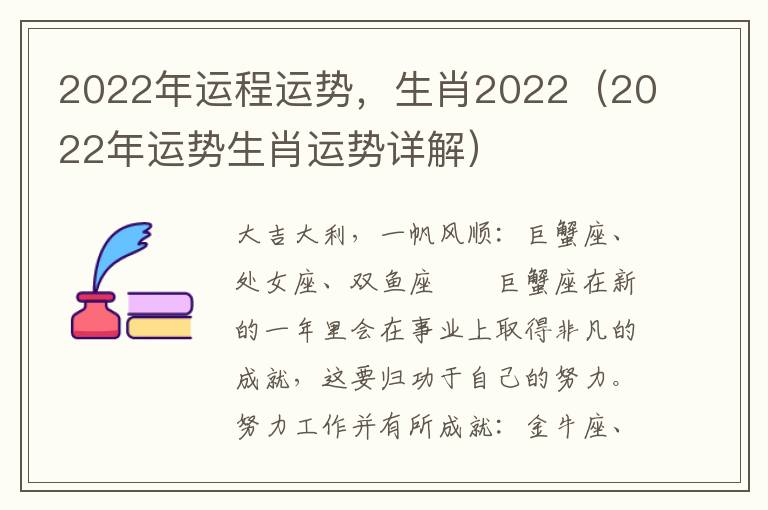 2022年运程运势，生肖2022（2022年运势生肖运势详解）

大吉大利，一帆风顺：巨蟹座、处女座、双鱼座　　巨蟹座在新的一年里会在事业上取得非凡的成就，这要归功于自己的努力。努力工作并有所成就：金牛座、